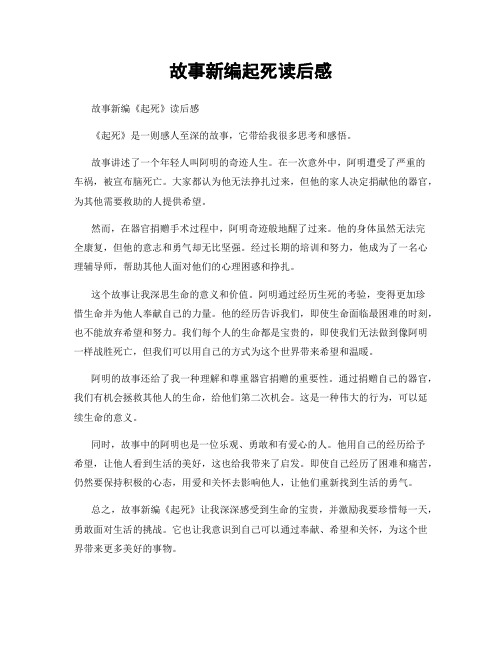 故事新编起死读后感

故事新编《起死》读后感

《起死》是一则感人至深的故事，它带给我很多思考和感悟。

故事讲述了一个年轻人叫阿明的奇迹人生。在一次意外中，阿明遭受了严重的车祸，被宣布脑死亡。大家都认为他无法挣扎过来，但他的家人决定捐献他的器官，为其他需要救助的人提供希望。

然而，在器官捐赠手术过程中，阿明奇迹般地醒了过来。他的身体虽然无法完全康复，但他的意志和勇气却无比坚强。经过长期的培训和努力，他成为了一名心理辅导师，帮助其他人面对他们的心理困惑和挣扎。

这个故事让我深思生命的意义和价值。阿明通过经历生死的考验，变得更加珍惜生命并为他人奉献自己的力量。他的经历告诉我们，即使生命面临最困难的时刻，也不能放弃希望和努力。我们每个人的生命都是宝贵的，即使我们无法做到像阿明一样战胜死亡，但我们可以用自己的方式为这个世界带来希望和温暖。

阿明的故事还给了我一种理解和尊重器官捐赠的重要性。通过捐赠自己的器官，我们有机会拯救其他人的生命，给他们第二次机会。这是一种伟大的行为，可以延续生命的意义。

同时，故事中的阿明也是一位乐观、勇敢和有爱心的人。他用自己的经历给予希望，让他人看到生活的美好，这也给我带来了启发。即使自己经历了困难和痛苦，仍然要保持积极的心态，用爱和关怀去影响他人，让他们重新找到生活的勇气。

总之，故事新编《起死》让我深深感受到生命的宝贵，并激励我要珍惜每一天，勇敢面对生活的挑战。它也让我意识到自己可以通过奉献、希望和关怀，为这个世界带来更多美好的事物。